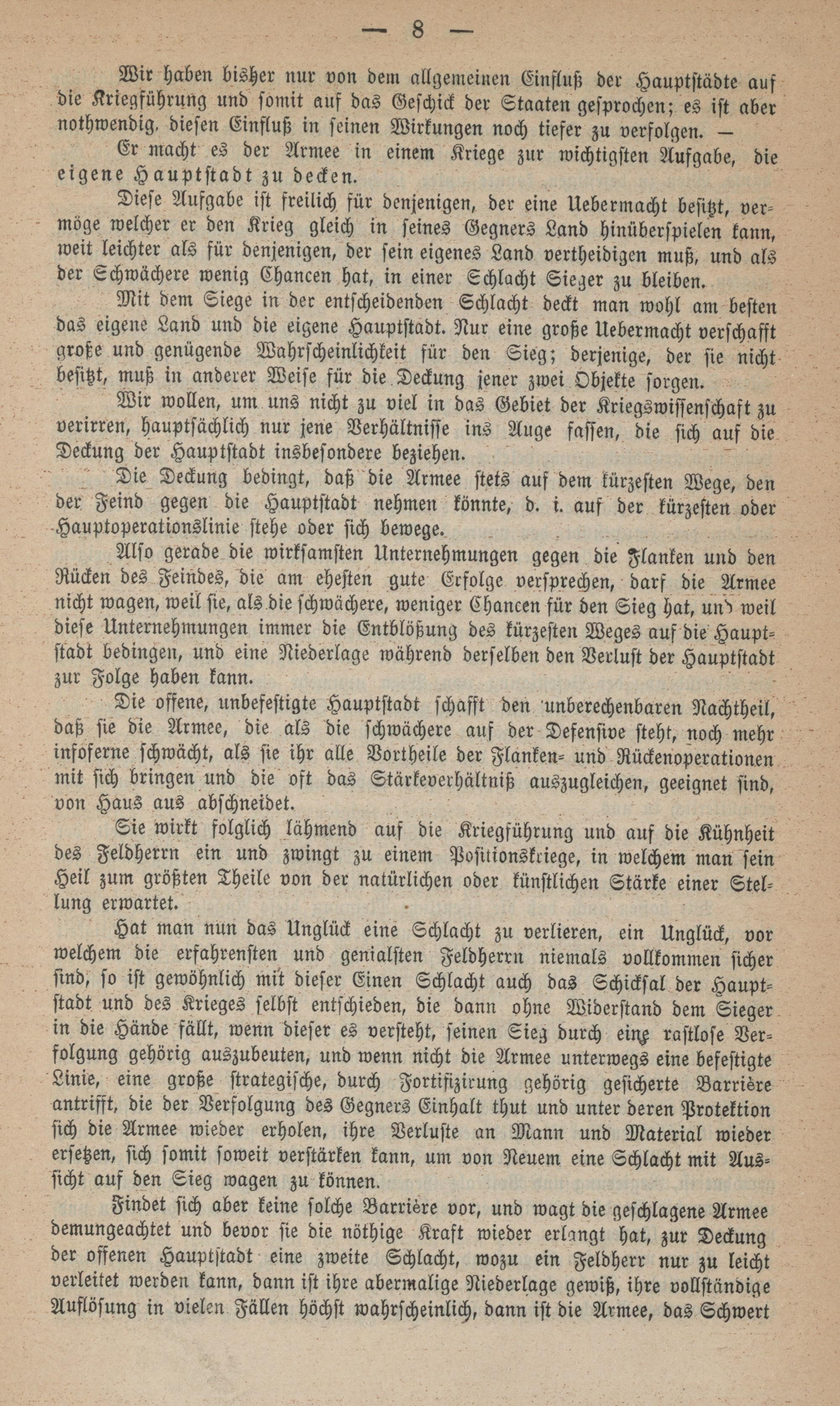 — 8 —

Wir haben bisher nur von dem allgemeinen Einfluß der Hauptstädte auf die Kriegführung und somit auf das Geschick der Staaten gesprochen; es ist aber nothwendig, diesen Einfluß in seinen Wirkungen noch tiefer zu verfolgen. —

Er macht es der Armee in einem Kriege zur wichtigsten Aufgabe, die eigene Hauptstadt zu decken.

Diese Aufgabe ist freilich für denjenigen, der eine Uebermacht besitzt, vermöge welcher er den Krieg gleich in seines Gegners Land hinüberspielen kann, weit leichter als für denjenigen, der sein eigenes Land vertheidigen muß, und als der Schwächere wenig Chancen hat, in einer Schlacht Sieger zu bleiben.

Mit dem Siege in der entscheidenden Schlacht deckt man wohl am besten das eigene Land und die eigene Hauptstadt. Nur eine große Uebermacht verschafft große und genügende Wahrscheinlichkeit für den Sieg; derjenige, der sie nicht besitzt, muß in anderer Weise für die Deckung jener zwei Objekte sorgen.

Wir wollen, um uns nicht zu viel in das Gebiet der Kriegswissenschaft zu verirren, hauptsächlich nur jene Verhältnisse ins Auge fassen, die sich auf die Deckung der Hauptstadt insbesondere beziehen.

Die Deckung bedingt, daß die Armee stets auf dem kürzesten Wege, den der Feind gegen die Hauptstadt nehmen könnte, d. i. auf der kürzesten oder Hauptoperationslinie stehe oder sich bewege.

Also gerade die wirksamsten Unternehmungen gegen die Flanken und den Rücken des Feindes, die am ehesten gute Erfolge versprechen, darf die Armee nicht wagen, weil sie, als die schwächere, weniger Chancen für den Sieg hat, und weil diese Unternehmungen immer die Entblößung des kürzesten Weges auf die Hauptstadt bedingen, und eine Niederlage während derselben den Verlust der Hauptstadt zur Folge haben kann.

Die offene, unbefestigte Hauptstadt schafft den unberechenbaren Nachtheil, daß sie die Armee, die als die schwächere auf der Defensive steht, noch mehr insoferne schwächt, als sie ihr alle Vortheile der Flanken- und Rückenoperationen mit sich bringen und die oft das Stärkeverhältniß auszugleichen, geeignet sind, von Haus aus abschneidet.

Sie wirkt folglich lähmend auf die Kriegführung und auf die Kühnheit des Feldherrn ein und zwingt zu einem Positionskriege, in welchem man sein Heil zum größten Theile von der natürlichen oder künstlichen Stärke einer Stellung erwartet.

Hat man nun das Unglück eine Schlacht zu verlieren, ein Unglück, vor welchem die erfahrensten und genialsten Feldherrn niemals vollkommen sicher sind, so ist gewöhnlich mit dieser Einen Schlacht auch das Schicksal der Hauptstadt und des Krieges selbst entschieden, die dann ohne Widerstand dem Sieger in die Hände fällt, wenn dieser es versteht, seinen Sieg durch eine rastlose Verfolgung gehörig auszubeuten, und wenn nicht die Armee unterwegs eine befestigte Linie, eine große strategische, durch Fortifizirung gehörig gesicherte Barrière antrifft, die der Verfolgung des Gegners Einhalt thut und unter deren Protektion sich die Armee wieder erholen, ihre Verluste an Mann und Material wieder ersetzen, sich somit soweit verstärken kann, um von Neuem eine Schlacht mit Aussicht auf den Sieg wagen zu können.

Findet sich aber keine solche Barrière vor, und wagt die geschlagene Armee demungeachtet und bevor sie die nöthige Kraft wieder erlangt hat, zur Deckung der offenen Hauptstadt eine zweite Schlacht, wozu ein Feldherr nur zu leicht verleitet werden kann, dann ist ihre abermalige Niederlage gewiß, ihre vollständige Auflösung in vielen Fällen höchst wahrscheinlich, dann ist die Armee, das Schwert